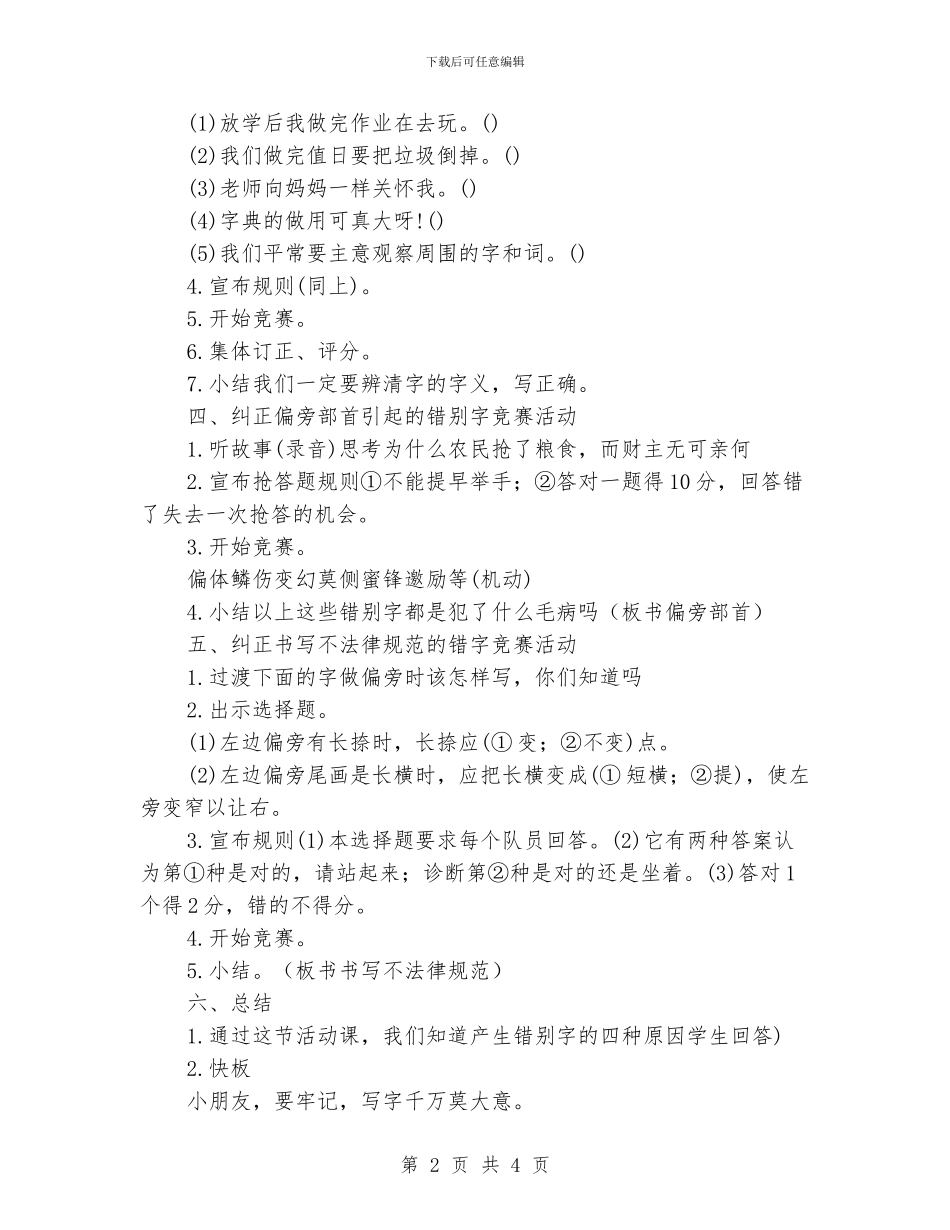 下载后可任意编辑

(1)放学后我做完作业在去玩。()
(2)我们做完值日要把垃圾倒掉。()
(3)老师向妈妈一样关怀我。()
(4)字典的做用可真大呀!()
(5)我们平常要主意观察周围的字和词。()
4.宣布规则(同上)。
5.开始竞赛。
6.集体订正、评分。
7.小结我们一定要辨清字的字义，写正确。
四、纠正偏旁部首引起的错别字竞赛活动
1.听故事(录音)思考为什么农民抢了粮食，而财主无可亲何
2.宣布抢答题规则①不能提早举手；②答对一题得10分，回答错了失去一次抢答的机会。
3.开始竞赛。
偏体鳞伤变幻莫侧蜜锋邀励等(机动)
4.小结以上这些错别字都是犯了什么毛病吗（板书偏旁部首）
五、纠正书写不法律规范的错字竞赛活动
1.过渡下面的字做偏旁时该怎样写，你们知道吗
2.出示选择题。
(1)左边偏旁有长捺时，长捺应(①变；②不变)点。
(2)左边偏旁尾画是长横时，应把长横变成(①短横；②提)，使左旁变窄以让右。
3.宣布规则(1)本选择题要求每个队员回答。(2)它有两种答案认为第①种是对的，请站起来；诊断第②种是对的还是坐着。(3)答对1个得2分，错的不得分。
4.开始竞赛。
5.小结。（板书书写不法律规范）
六、总结
1.通过这节活动课，我们知道产生错别字的四种原因学生回答)
2.快板
小朋友，要牢记，写字千万莫大意。

第 2 页 共 4 页